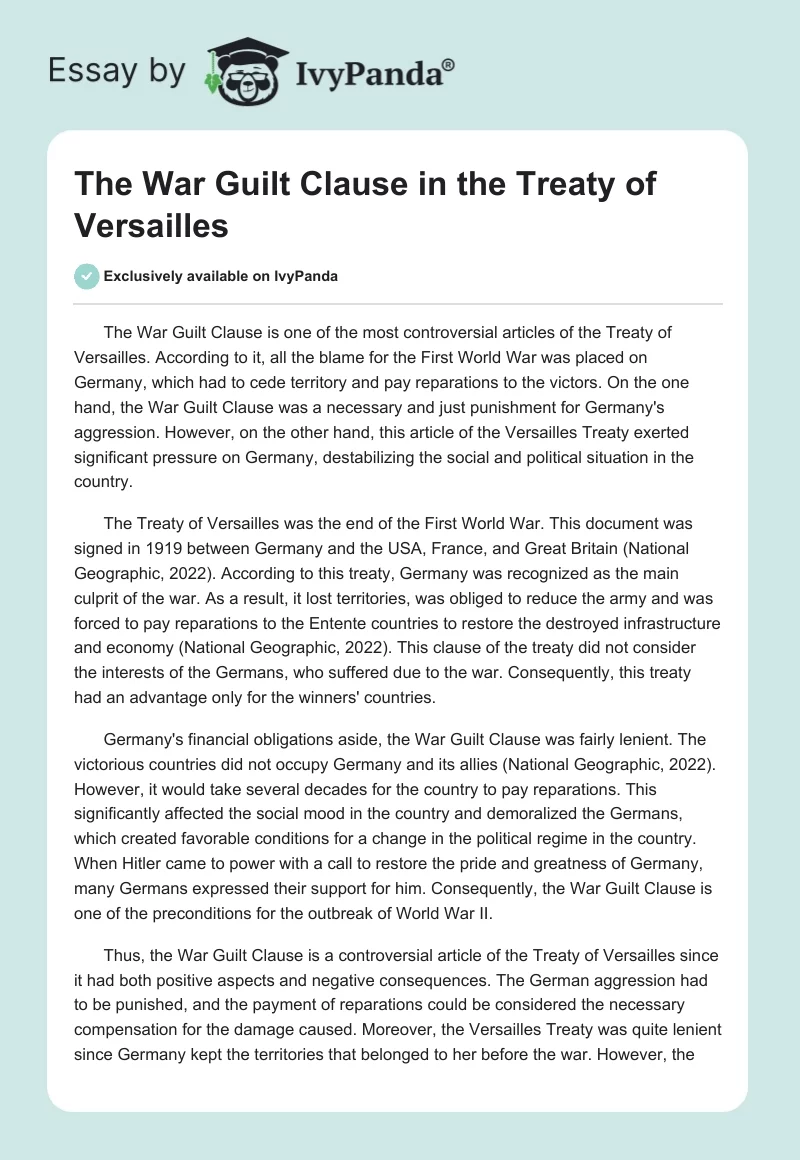 Essay by IvyPanda®

The War Guilt Clause in the Treaty of Versailles

Exclusively available on IvyPanda

The War Guilt Clause is one of the most controversial articles of the Treaty of Versailles. According to it, all the blame for the First World War was placed on Germany, which had to cede territory and pay reparations to the victors. On the one hand, the War Guilt Clause was a necessary and just punishment for Germany's aggression. However, on the other hand, this article of the Versailles Treaty exerted significant pressure on Germany, destabilizing the social and political situation in the country.

The Treaty of Versailles was the end of the First World War. This document was signed in 1919 between Germany and the USA, France, and Great Britain (National Geographic, 2022). According to this treaty, Germany was recognized as the main culprit of the war. As a result, it lost territories, was obliged to reduce the army and was forced to pay reparations to the Entente countries to restore the destroyed infrastructure and economy (National Geographic, 2022). This clause of the treaty did not consider the interests of the Germans, who suffered due to the war. Consequently, this treaty had an advantage only for the winners' countries.

Germany's financial obligations aside, the War Guilt Clause was fairly lenient. The victorious countries did not occupy Germany and its allies (National Geographic, 2022). However, it would take several decades for the country to pay reparations. This significantly affected the social mood in the country and demoralized the Germans, which created favorable conditions for a change in the political regime in the country. When Hitler came to power with a call to restore the pride and greatness of Germany, many Germans expressed their support for him. Consequently, the War Guilt Clause is one of the preconditions for the outbreak of World War II.

Thus, the War Guilt Clause is a controversial article of the Treaty of Versailles since it had both positive aspects and negative consequences. The German aggression had to be punished, and the payment of reparations could be considered the necessary compensation for the damage caused. Moreover, the Versailles Treaty was quite lenient since Germany kept the territories that belonged to her before the war. However, the